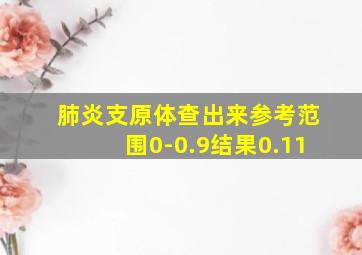 肺炎支原体查出来参考范围0-0.9结果0.11